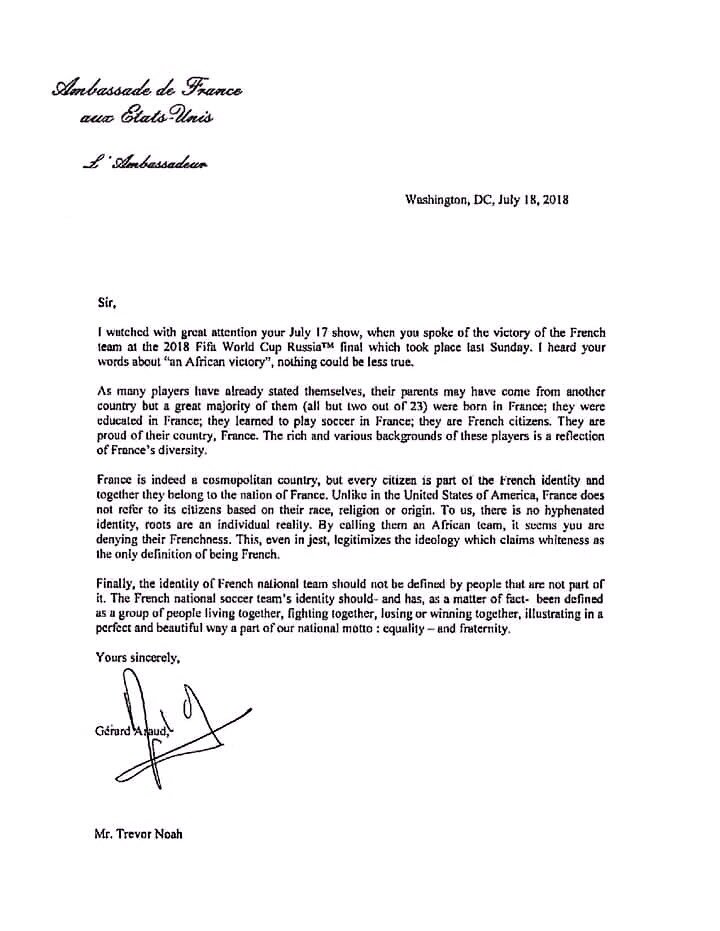 Ambassade de France
aux Etats-Unis

L'Ambassadeur

Washington, DC, July 18, 2018

Sir,

I watched with great attention your July 17 show, when you spoke of the victory of the French team at the 2018 Fifa World Cup Russia™ final which took place last Sunday. I heard your words about "an African victory", nothing could be less true.

As many players have already stated themselves, their parents may have come from another country but a great majority of them (all but two out of 23) were born in France; they were educated in France; they learned to play soccer in France; they are French citizens. They are proud of their country, France. The rich and various backgrounds of these players is a reflection of France's diversity.

France is indeed a cosmopolitan country, but every citizen is part of the French identity and together they belong to the nation of France. Unlike in the United States of America, France does not refer to its citizens based on their race, religion or origin. To us, there is no hyphenated identity, roots are an individual reality. By calling them an African team, it seems you are denying their Frenchness. This, even in jest, legitimizes the ideology which claims whiteness as the only definition of being French.

Finally, the identity of French national team should not be defined by people that are not part of it. The French national soccer team's identity should- and has, as a matter of fact- been defined as a group of people living together, fighting together, losing or winning together, illustrating in a perfect and beautiful way a part of our national motto : equality – and fraternity.

Yours sincerely,

Gérard Araud,

Mr. Trevor Noah